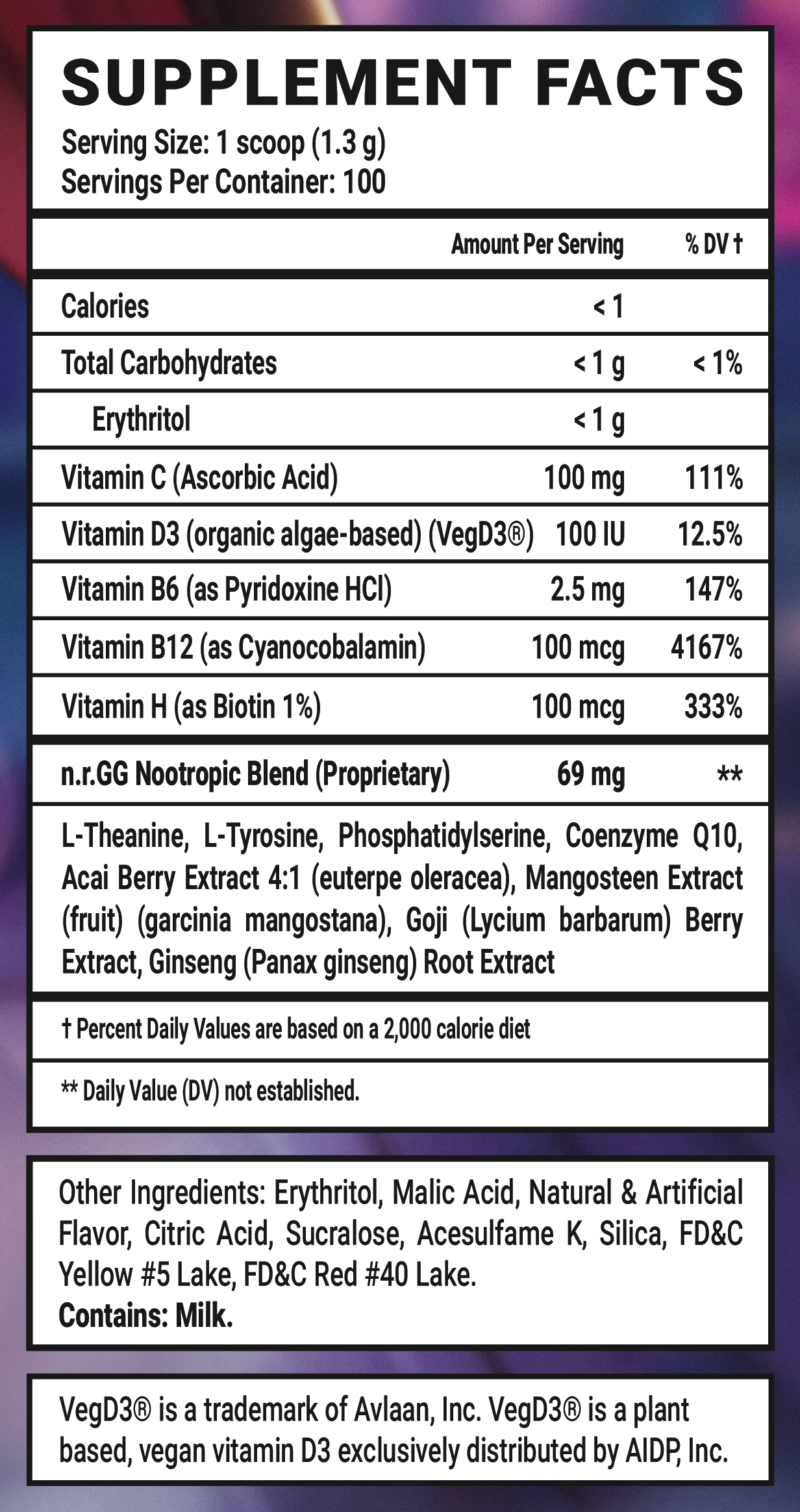 SUPPLEMENT FACTS
Serving Size: 1 scoop (1.3 g)
Servings Per Container: 100

| | Amount Per Serving | % DV † |
|---|---|---|
| Calories | < 1 | |
| Total Carbohydrates | < 1 g | < 1% |
| Erythritol | < 1 g | |
| Vitamin C (Ascorbic Acid) | 100 mg | 111% |
| Vitamin D3 (organic algae-based) (VegD3®) | 100 IU | 12.5% |
| Vitamin B6 (as Pyridoxine HCl) | 2.5 mg | 147% |
| Vitamin B12 (as Cyanocobalamin) | 100 mcg | 4167% |
| Vitamin H (as Biotin 1%) | 100 mcg | 333% |
| n.r.GG Nootropic Blend (Proprietary) | 69 mg | ** |

L-Theanine, L-Tyrosine, Phosphatidylserine, Coenzyme Q10, Acai Berry Extract 4:1 (euterpe oleracea), Mangosteen Extract (fruit) (garcinia mangostana), Goji (Lycium barbarum) Berry Extract, Ginseng (Panax ginseng) Root Extract

† Percent Daily Values are based on a 2,000 calorie diet

** Daily Value (DV) not established.

Other Ingredients: Erythritol, Malic Acid, Natural & Artificial Flavor, Citric Acid, Sucralose, Acesulfame K, Silica, FD&C Yellow #5 Lake, FD&C Red #40 Lake.
Contains: Milk.

VegD3® is a trademark of Avlaan, Inc. VegD3® is a plant based, vegan vitamin D3 exclusively distributed by AIDP, Inc.